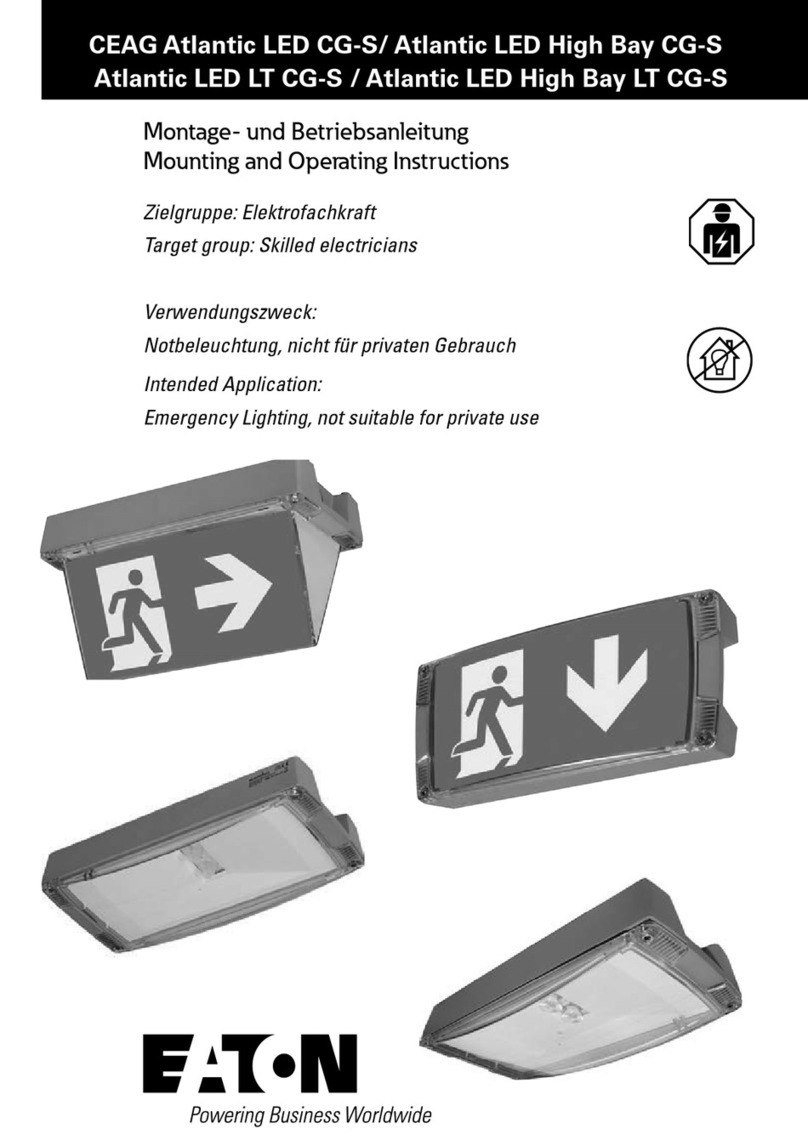 CEAG Atlantic LED CG-S/ Atlantic LED High Bay CG-S
Atlantic LED LT CG-S / Atlantic LED High Bay LT CG-S

Montage- und Betriebsanleitung
Mounting and Operating Instructions

Zielgruppe: Elektrofachkraft
Target group: Skilled electricians

Verwendungszweck:
Notbeleuchtung, nicht für privaten Gebrauch
Intended Application:
Emergency Lighting, not suitable for private use

EATON
Powering Business Worldwide